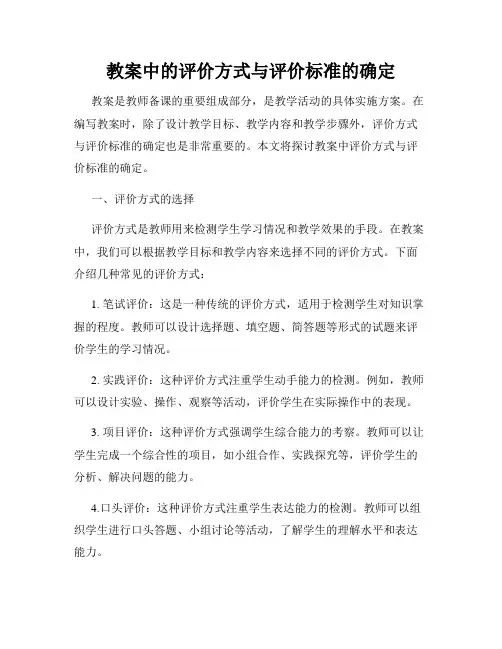 教案中的评价方式与评价标准的确定

教案是教师备课的重要组成部分，是教学活动的具体实施方案。在编写教案时，除了设计教学目标、教学内容和教学步骤外，评价方式与评价标准的确定也是非常重要的。本文将探讨教案中评价方式与评价标准的确定。

一、评价方式的选择

评价方式是教师用来检测学生学习情况和教学效果的手段。在教案中，我们可以根据教学目标和教学内容来选择不同的评价方式。下面介绍几种常见的评价方式：

1. 笔试评价：这是一种传统的评价方式，适用于检测学生对知识掌握的程度。教师可以设计选择题、填空题、简答题等形式的试题来评价学生的学习情况。

2. 实践评价：这种评价方式注重学生动手能力的检测。例如，教师可以设计实验、操作、观察等活动，评价学生在实际操作中的表现。

3. 项目评价：这种评价方式强调学生综合能力的考察。教师可以让学生完成一个综合性的项目，如小组合作、实践探究等，评价学生的分析、解决问题的能力。

4.口头评价：这种评价方式注重学生表达能力的检测。教师可以组织学生进行口头答题、小组讨论等活动，了解学生的理解水平和表达能力。